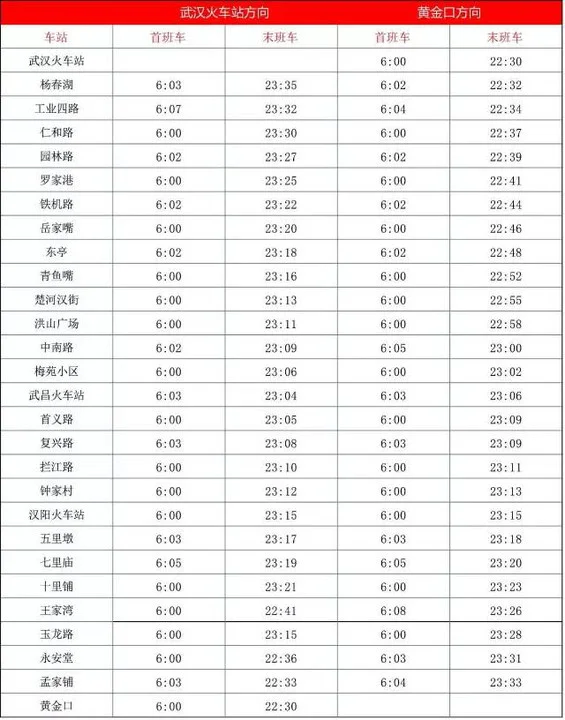 |  | 武汉火车站方向 |  | 黄金口方向 |  |
|---|---|---|---|---|
| 车站 | 首班车 | 末班车 | 首班车 | 末班车 |
| 武汉火车站 |  |  | 6:00 | 22:30 |
| 杨春湖 | 6:03 | 23:35 | 6:02 | 22:32 |
| 工业四路 | 6:07 | 23:32 | 6:04 | 22:34 |
| 仁和路 | 6:00 | 23:30 | 6:00 | 22:37 |
| 园林路 | 6:02 | 23:27 | 6:02 | 22:39 |
| 罗家港 | 6:00 | 23:25 | 6:00 | 22:41 |
| 铁机路 | 6:02 | 23:22 | 6:02 | 22:44 |
| 岳家嘴 | 6:00 | 23:20 | 6:00 | 22:46 |
| 东亭 | 6:02 | 23:18 | 6:02 | 22:48 |
| 青鱼嘴 | 6:00 | 23:16 | 6:00 | 22:52 |
| 楚河汉街 | 6:00 | 23:13 | 6:00 | 22:55 |
| 洪山广场 | 6:00 | 23:11 | 6:00 | 22:58 |
| 中南路 | 6:02 | 23:09 | 6:05 | 23:00 |
| 梅苑小区 | 6:00 | 23:06 | 6:00 | 23:02 |
| 武昌火车站 | 6:03 | 23:04 | 6:03 | 23:06 |
| 首义路 | 6:00 | 23:05 | 6:00 | 23:09 |
| 复兴路 | 6:03 | 23:08 | 6:03 | 23:09 |
| 拦江路 | 6:00 | 23:10 | 6:00 | 23:11 |
| 钟家村 | 6:00 | 23:12 | 6:00 | 23:13 |
| 汉阳火车站 | 6:00 | 23:15 | 6:00 | 23:15 |
| 五里墩 | 6:03 | 23:17 | 6:03 | 23:18 |
| 七里庙 | 6:05 | 23:19 | 6:05 | 23:20 |
| 十里铺 | 6:00 | 23:21 | 6:00 | 23:23 |
| 王家湾 | 6:00 | 22:41 | 6:08 | 23:26 |
| 玉龙路 | 6:00 | 23:15 | 6:00 | 23:28 |
| 永安堂 | 6:00 | 22:36 | 6:03 | 23:31 |
| 孟家铺 | 6:03 | 22:33 | 6:04 | 23:33 |
| 黄金口 | 6:00 | 22:30 |  |  |